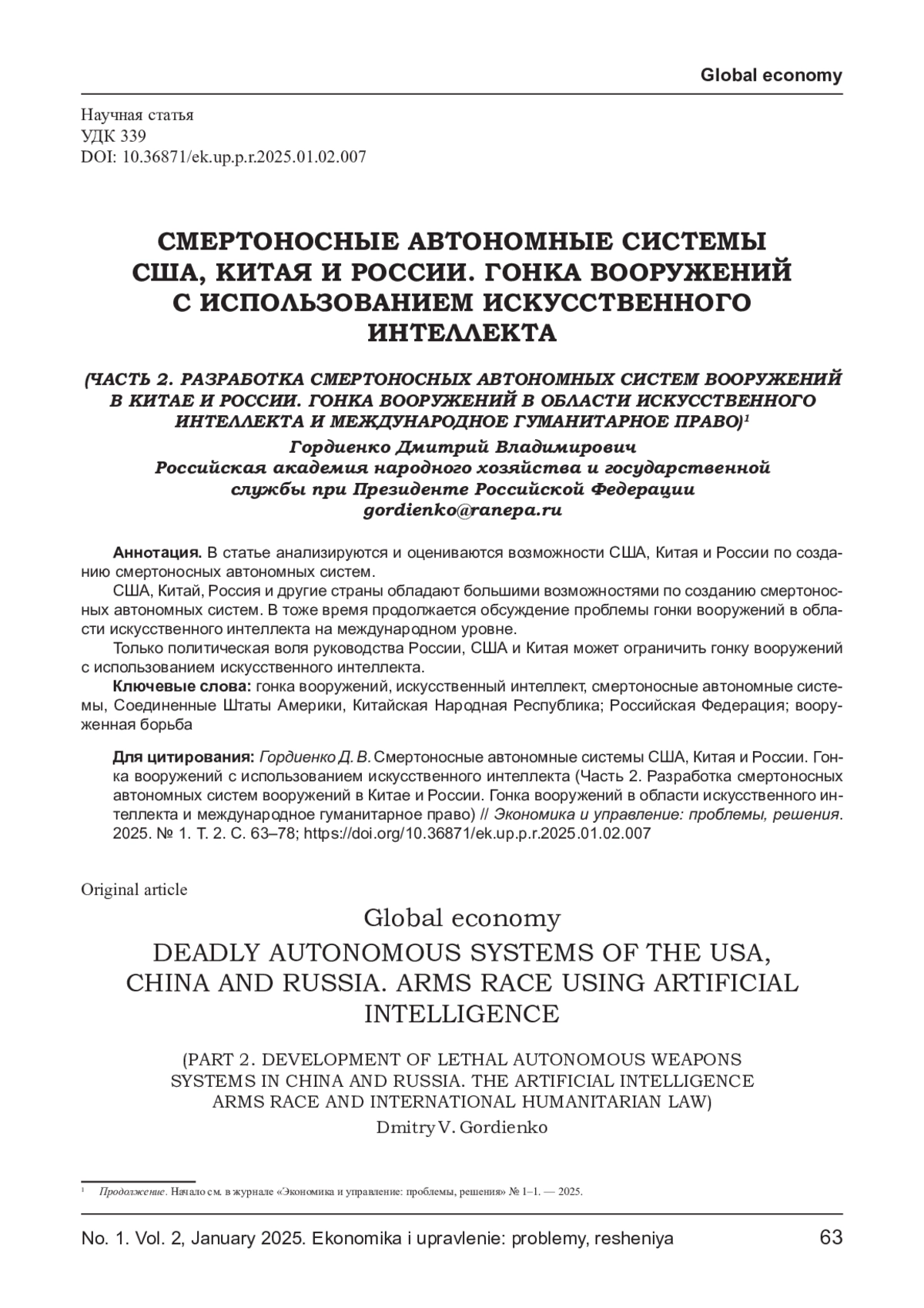 Global economy

Научная статья
УДК 339
DOI: 10.36871/ek.up.p.r.2025.01.02.007

СМЕРТОНОСНЫЕ АВТОНОМНЫЕ СИСТЕМЫ США, КИТАЯ И РОССИИ. ГОНКА ВООРУЖЕНИЙ С ИСПОЛЬЗОВАНИЕМ ИСКУССТВЕННОГО ИНТЕЛЛЕКТА

(ЧАСТЬ 2. РАЗРАБОТКА СМЕРТОНОСНЫХ АВТОНОМНЫХ СИСТЕМ ВООРУЖЕНИЙ В КИТАЕ И РОССИИ. ГОНКА ВООРУЖЕНИЙ В ОБЛАСТИ ИСКУССТВЕННОГО ИНТЕЛЛЕКТА И МЕЖДУНАРОДНОЕ ГУМАНИТАРНОЕ ПРАВО)$^1$

Гордиенко Дмитрий Владимирович
Российская академия народного хозяйства и государственной службы при Президенте Российской Федерации
gordienko@ranepa.ru

Аннотация. В статье анализируются и оцениваются возможности США, Китая и России по созданию смертоносных автономных систем.

США, Китай, Россия и другие страны обладают большими возможностями по созданию смертоносных автономных систем. В тоже время продолжается обсуждение проблемы гонки вооружений в области искусственного интеллекта на международном уровне.

Только политическая воля руководства России, США и Китая может ограничить гонку вооружений с использованием искусственного интеллекта.

Ключевые слова: гонка вооружений, искусственный интеллект, смертоносные автономные системы, Соединенные Штаты Америки, Китайская Народная Республика; Российская Федерация; вооруженная борьба

Для цитирования: Гордиенко Д. В. Смертоносные автономные системы США, Китая и России. Гонка вооружений с использованием искусственного интеллекта (Часть 2. Разработка смертоносных автономных систем вооружений в Китае и России. Гонка вооружений в области искусственного интеллекта и международное гуманитарное право) // Экономика и управление: проблемы, решения. 2025. № 1. Т. 2. С. 63–78; https://doi.org/10.36871/ek.up.p.r.2025.01.02.007

Original article

Global economy

DEADLY AUTONOMOUS SYSTEMS OF THE USA, CHINA AND RUSSIA. ARMS RACE USING ARTIFICIAL INTELLIGENCE

(PART 2. DEVELOPMENT OF LETHAL AUTONOMOUS WEAPONS SYSTEMS IN CHINA AND RUSSIA. THE ARTIFICIAL INTELLIGENCE ARMS RACE AND INTERNATIONAL HUMANITARIAN LAW)

Dmitry V. Gordienko

$^1$ Продолжение. Начало см. в журнале «Экономика и управление: проблемы, решения» № 1–1. — 2025.

No. 1. Vol. 2, January 2025. Ekonomika i upravlenie: problemy, resheniya 63